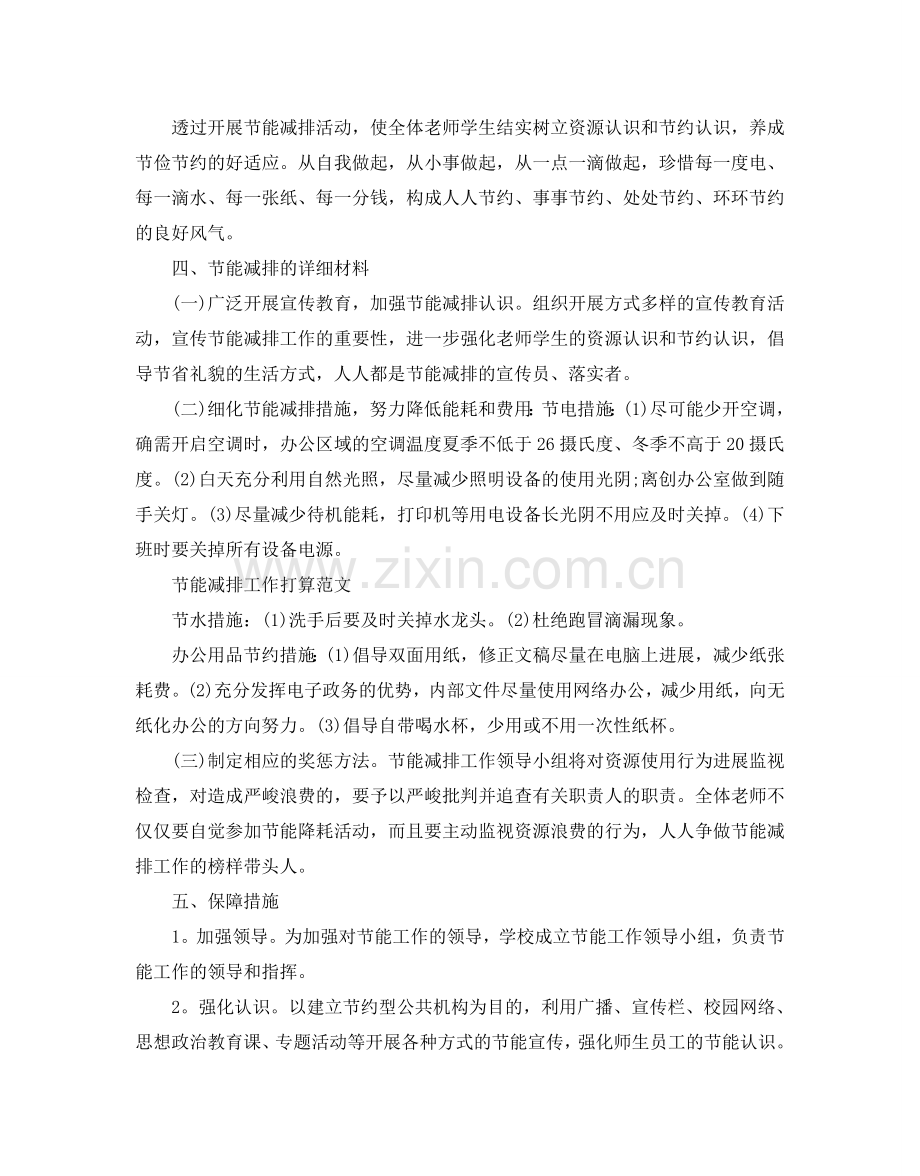 透过开展节能减排活动，使全体老师学生结实树立资源认识和节约认识，养成节俭节约的好适应。从自我做起，从小事做起，从一点一滴做起，珍惜每一度电、每一滴水、每一张纸、每一分钱，构成人人节约、事事节约、处处节约、环环节约的良好风气。

四、节能减排的详细材料

(一)广泛开展宣传教育，加强节能减排认识。组织开展方式多样的宣传教育活动，宣传节能减排工作的重要性，进一步强化老师学生的资源认识和节约认识，倡导节省礼貌的生活方式，人人都是节能减排的宣传员、落实者。

(二)细化节能减排措施，努力降低能耗和费用：节电措施：(1)尽可能少开空调，确需开启空调时，办公区域的空调温度夏季不低于26摄氏度、冬季不高于20摄氏度。(2)白天充分利用自然光照，尽量减少照明设备的使用光阴;离创办公室做到随手关灯。(3)尽量减少待机能耗，打印机等用电设备长光阴不用应及时关掉。(4)下班时要关掉所有设备电源。

节能减排工作打算范文

节水措施：(1)洗手后要及时关掉水龙头。(2)杜绝跑冒滴漏现象。

办公用品节约措施：(1)倡导双面用纸，修正文稿尽量在电脑上进展，减少纸张耗费。(2)充分发挥电子政务的优势，内部文件尽量使用网络办公，减少用纸，向无纸化办公的方向努力。(3)倡导自带喝水杯，少用或不用一次性纸杯。

(三)制定相应的奖惩方法。节能减排工作领导小组将对资源使用行为进展监视检查，对造成严峻浪费的，要予以严峻批判并追查有关职责人的职责。全体老师不仅仅要自觉参加节能降耗活动，而且要主动监视资源浪费的行为，人人争做节能减排工作的榜样带头人。

五、保障措施

1。加强领导。为加强对节能工作的领导，学校成立节能工作领导小组，负责节能工作的领导和指挥。

2。强化认识。以建立节约型公共机构为目的，利用广播、宣传栏、校园网络、思想政治教育课、专题活动等开展各种方式的节能宣传，强化师生员工的节能认识。

www.zixin.com.cn